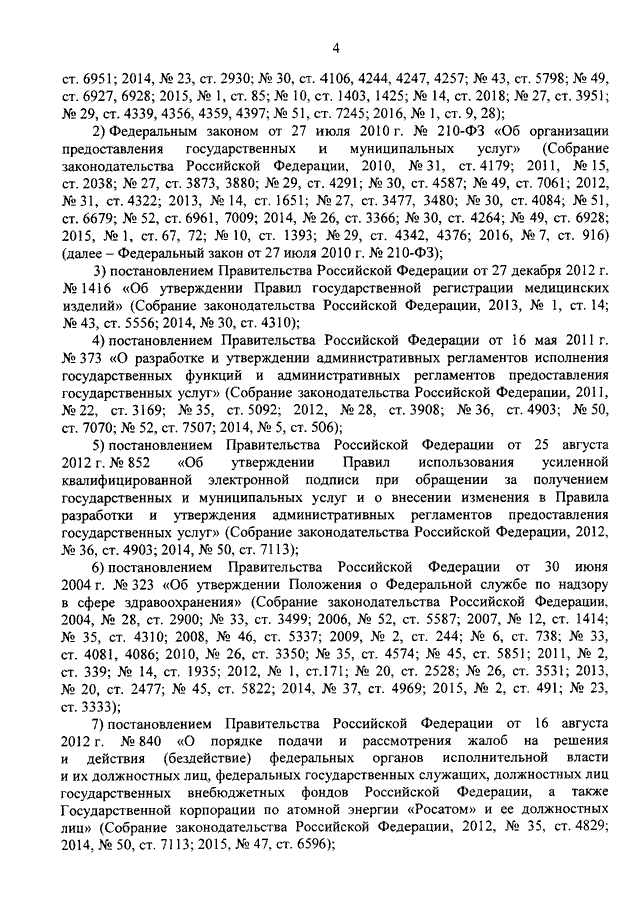 4

ст. 6951; 2014, № 23, ст. 2930; № 30, ст. 4106, 4244, 4247, 4257; № 43, ст. 5798; № 49, ст. 6927, 6928; 2015, № 1, ст. 85; № 10, ст. 1403, 1425; № 14, ст. 2018; № 27, ст. 3951; № 29, ст. 4339, 4356, 4359, 4397; № 51, ст. 7245; 2016, № 1, ст. 9, 28);

2) Федеральным законом от 27 июля 2010 г. № 210-ФЗ «Об организации предоставления государственных и муниципальных услуг» (Собрание законодательства Российской Федерации, 2010, № 31, ст. 4179; 2011, № 15, ст. 2038; № 27, ст. 3873, 3880; № 29, ст. 4291; № 30, ст. 4587; № 49, ст. 7061; 2012, № 31, ст. 4322; 2013, № 14, ст. 1651; № 27, ст. 3477, 3480; № 30, ст. 4084; № 51, ст. 6679; № 52, ст. 6961, 7009; 2014, № 26, ст. 3366; № 30, ст. 4264; № 49, ст. 6928; 2015, № 1, ст. 67, 72; № 10, ст. 1393; № 29, ст. 4342, 4376; 2016, № 7, ст. 916) (далее – Федеральный закон от 27 июля 2010 г. № 210-ФЗ);

3) постановлением Правительства Российской Федерации от 27 декабря 2012 г. № 1416 «Об утверждении Правил государственной регистрации медицинских изделий» (Собрание законодательства Российской Федерации, 2013, № 1, ст. 14; № 43, ст. 5556; 2014, № 30, ст. 4310);

4) постановлением Правительства Российской Федерации от 16 мая 2011 г. № 373 «О разработке и утверждении административных регламентов исполнения государственных функций и административных регламентов предоставления государственных услуг» (Собрание законодательства Российской Федерации, 2011, № 22, ст. 3169; № 35, ст. 5092; 2012, № 28, ст. 3908; № 36, ст. 4903; № 50, ст. 7070; № 52, ст. 7507; 2014, № 5, ст. 506);

5) постановлением Правительства Российской Федерации от 25 августа 2012 г. № 852 «Об утверждении Правил использования усиленной квалифицированной электронной подписи при обращении за получением государственных и муниципальных услуг и о внесении изменения в Правила разработки и утверждения административных регламентов предоставления государственных услуг» (Собрание законодательства Российской Федерации, 2012, № 36, ст. 4903; 2014, № 50, ст. 7113);

6) постановлением Правительства Российской Федерации от 30 июня 2004 г. № 323 «Об утверждении Положения о Федеральной службе по надзору в сфере здравоохранения» (Собрание законодательства Российской Федерации, 2004, № 28, ст. 2900; № 33, ст. 3499; 2006, № 52, ст. 5587; 2007, № 12, ст. 1414; № 35, ст. 4310; 2008, № 46, ст. 5337; 2009, № 2, ст. 244; № 6, ст. 738; № 33, ст. 4081, 4086; 2010, № 26, ст. 3350; № 35, ст. 4574; № 45, ст. 5851; 2011, № 2, ст. 339; № 14, ст. 1935; 2012, № 1, ст.171; № 20, ст. 2528; № 26, ст. 3531; 2013, № 20, ст. 2477; № 45, ст. 5822; 2014, № 37, ст. 4969; 2015, № 2, ст. 491; № 23, ст. 3333);

7) постановлением Правительства Российской Федерации от 16 августа 2012 г. № 840 «О порядке подачи и рассмотрения жалоб на решения и действия (бездействие) федеральных органов исполнительной власти и их должностных лиц, федеральных государственных служащих, должностных лиц государственных внебюджетных фондов Российской Федерации, а также Государственной корпорации по атомной энергии «Росатом» и ее должностных лиц» (Собрание законодательства Российской Федерации, 2012, № 35, ст. 4829; 2014, № 50, ст. 7113; 2015, № 47, ст. 6596);